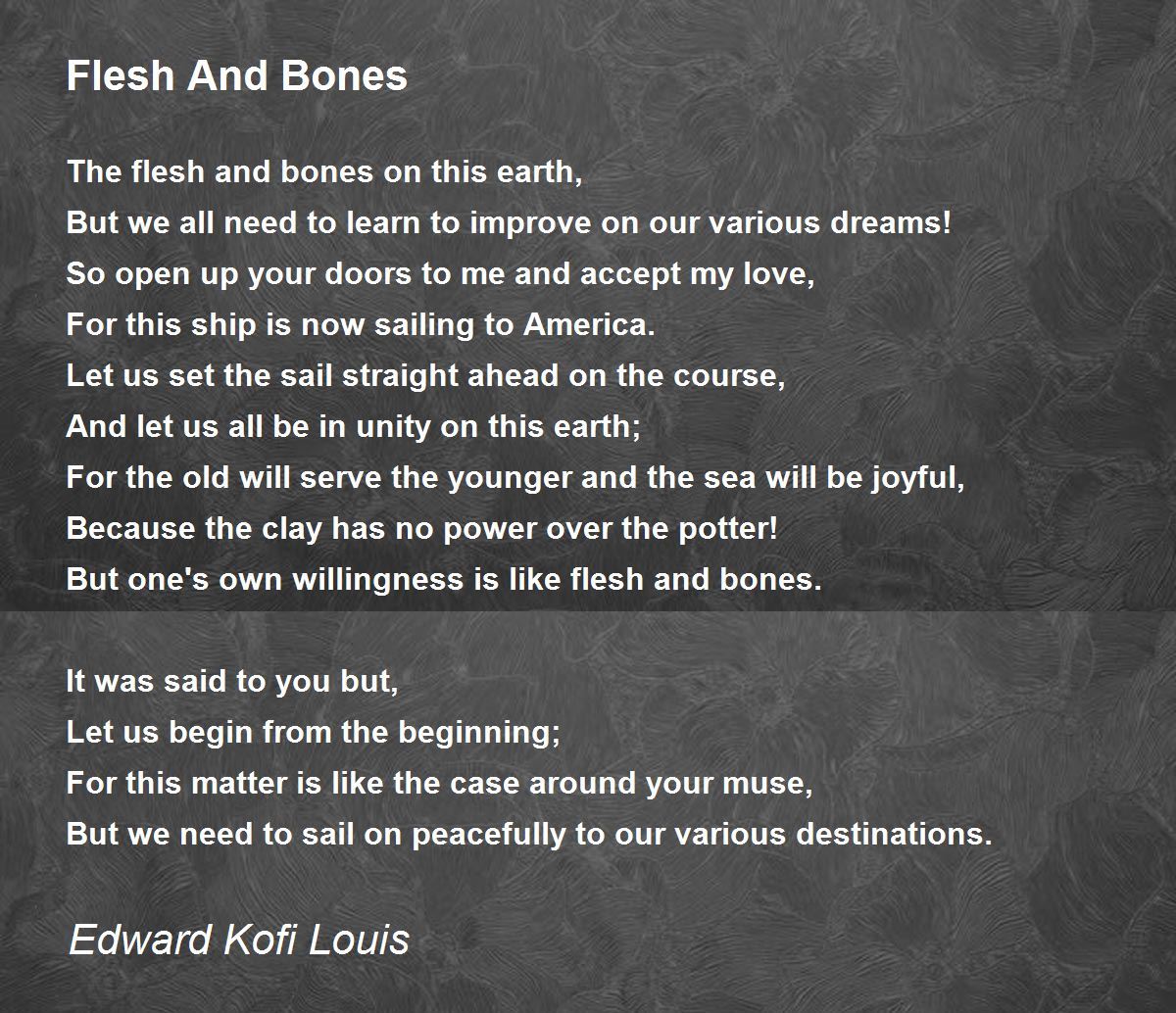 Flesh And Bones

The flesh and bones on this earth,
But we all need to learn to improve on our various dreams!
So open up your doors to me and accept my love,
For this ship is now sailing to America.
Let us set the sail straight ahead on the course,
And let us all be in unity on this earth;
For the old will serve the younger and the sea will be joyful,
Because the clay has no power over the potter!
But one's own willingness is like flesh and bones.

It was said to you but,
Let us begin from the beginning;
For this matter is like the case around your muse,
But we need to sail on peacefully to our various destinations.

Edward Kofi Louis